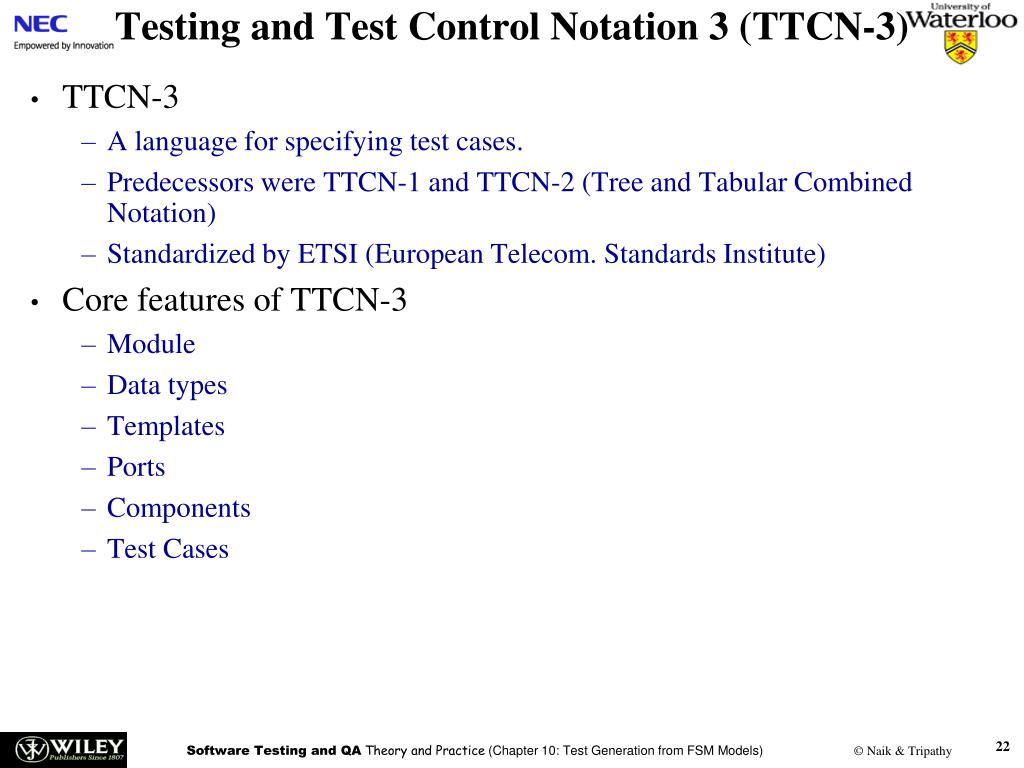 NEC
Empowered by Innovation

Testing and Test Control Notation 3 (TTCN-3)

University of Waterloo

• TTCN-3
– A language for specifying test cases.
– Predecessors were TTCN-1 and TTCN-2 (Tree and Tabular Combined Notation)
– Standardized by ETSI (European Telecom. Standards Institute)

• Core features of TTCN-3
– Module
– Data types
– Templates
– Ports
– Components
– Test Cases

WILEY
Publishers Since 1807

Software Testing and QA Theory and Practice (Chapter 10: Test Generation from FSM Models)

© Naik & Tripathy

22